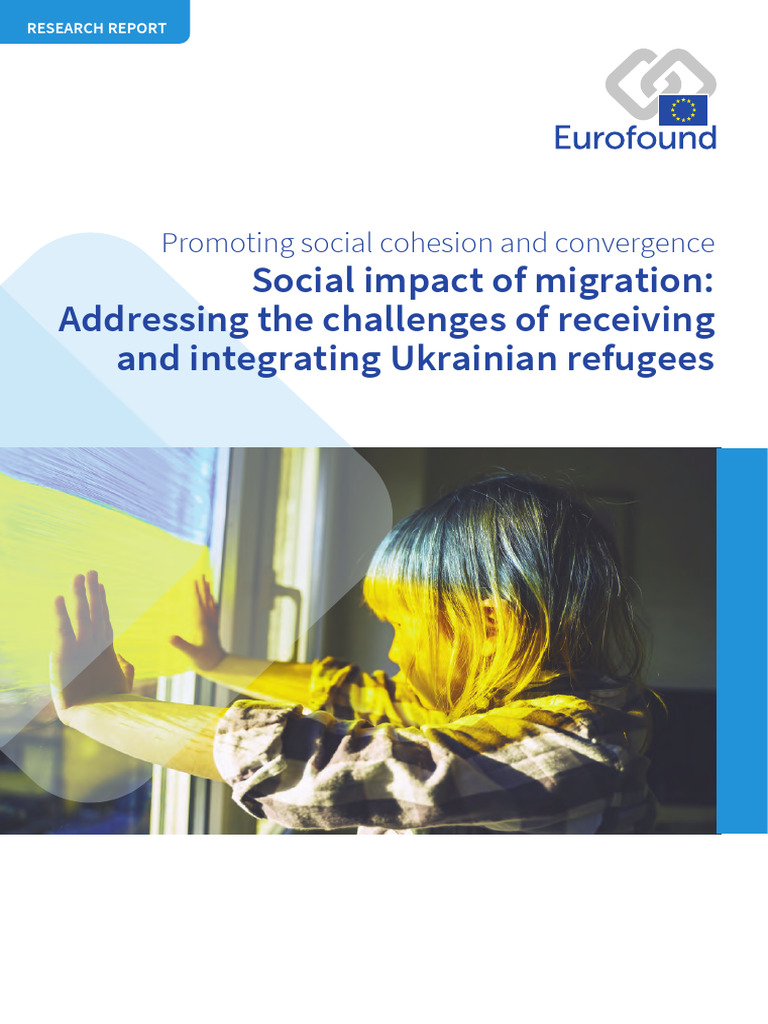 RESEARCH REPORT

Eurofound

Promoting social cohesion and convergence
Social impact of migration: Addressing the challenges of receiving and integrating Ukrainian refugees